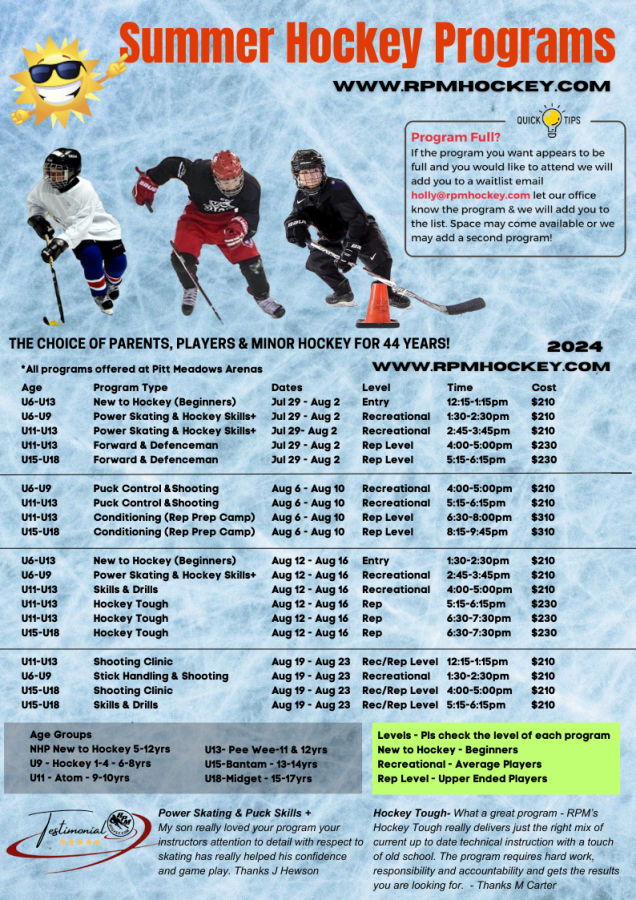 Summer Hockey Programs

WWW.RPMHOCKEY.COM

QUICK TIPS

Program Full?
If the program you want appears to be full and you would like to attend we will add you to a waitlist email holly@rpmhockey.com let our office know the program & we will add you to the list. Space may come available or we may add a second program!

THE CHOICE OF PARENTS, PLAYERS & MINOR HOCKEY FOR 44 YEARS!

2024

*All programs offered at Pitt Meadows Arenas

WWW.RPMHOCKEY.COM

| Age | Program Type | Dates | Level | Time | Cost |
|---|---|---|---|---|---|
| U6-U13 | New to Hockey (Beginners) | Jul 29 - Aug 2 | Entry | 12:15-1:15pm | $210 |
| U6-U9 | Power Skating & Hockey Skills+ | Jul 29 - Aug 2 | Recreational | 1:30-2:30pm | $210 |
| U11-U13 | Power Skating & Hockey Skills+ | Jul 29- Aug 2 | Recreational | 2:45-3:45pm | $210 |
| U11-U13 | Forward & Defenceman | Jul 29 - Aug 2 | Rep Level | 4:00-5:00pm | $230 |
| U15-U18 | Forward & Defenceman | Jul 29 - Aug 2 | Rep Level | 5:15-6:15pm | $230 |
| U6-U9 | Puck Control &Shooting | Aug 6 - Aug 10 | Recreational | 4:00-5:00pm | $210 |
| U11-U13 | Puck Control &Shooting | Aug 6 - Aug 10 | Recreational | 5:15-6:15pm | $210 |
| U11-U13 | Conditioning (Rep Prep Camp) | Aug 6 - Aug 10 | Rep Level | 6:30-8:00pm | $310 |
| U15-U18 | Conditioning (Rep Prep Camp) | Aug 6 - Aug 10 | Rep Level | 8:15-9:45pm | $310 |
| U6-U13 | New to Hockey (Beginners) | Aug 12 - Aug 16 | Entry | 1:30-2:30pm | $210 |
| U6-U9 | Power Skating & Hockey Skills+ | Aug 12 - Aug 16 | Recreational | 2:45-3:45pm | $210 |
| U11-U13 | Skills & Drills | Aug 12 - Aug 16 | Recreational | 4:00-5:00pm | $210 |
| U11-U13 | Hockey Tough | Aug 12 - Aug 16 | Rep | 5:15-6:15pm | $230 |
| U11-U13 | Hockey Tough | Aug 12 - Aug 16 | Rep | 6:30-7:30pm | $230 |
| U15-U18 | Hockey Tough | Aug 12 - Aug 16 | Rep | 6:30-7:30pm | $230 |
| U11-U13 | Shooting Clinic | Aug 19 - Aug 23 | Rec/Rep Level | 12:15-1:15pm | $210 |
| U6-U9 | Stick Handling & Shooting | Aug 19 - Aug 23 | Recreational | 1:30-2:30pm | $210 |
| U15-U18 | Shooting Clinic | Aug 19 - Aug 23 | Rec/Rep Level | 4:00-5:00pm | $210 |
| U15-U18 | Skills & Drills | Aug 19 - Aug 23 | Rec/Rep Level | 5:15-6:15pm | $210 |

Age Groups
NHP New to Hockey 5-12yrs
U9 - Hockey 1-4 - 6-8yrs
U11 - Atom - 9-10yrs
U13- Pee Wee-11 & 12yrs
U15-Bantam - 13-14yrs
U18-Midget - 15-17yrs

Levels - Pls check the level of each program
New to Hockey - Beginners
Recreational - Average Players
Rep Level - Upper Ended Players

Testimonial

Power Skating & Puck Skills +
My son really loved your program your instructors attention to detail with respect to skating has really helped his confidence and game play. Thanks J Hewson

Hockey Tough- What a great program - RPM's Hockey Tough really delivers just the right mix of current up to date technical instruction with a touch of old school. The program requires hard work, responsibility and accountability and gets the results you are looking for. - Thanks M Carter